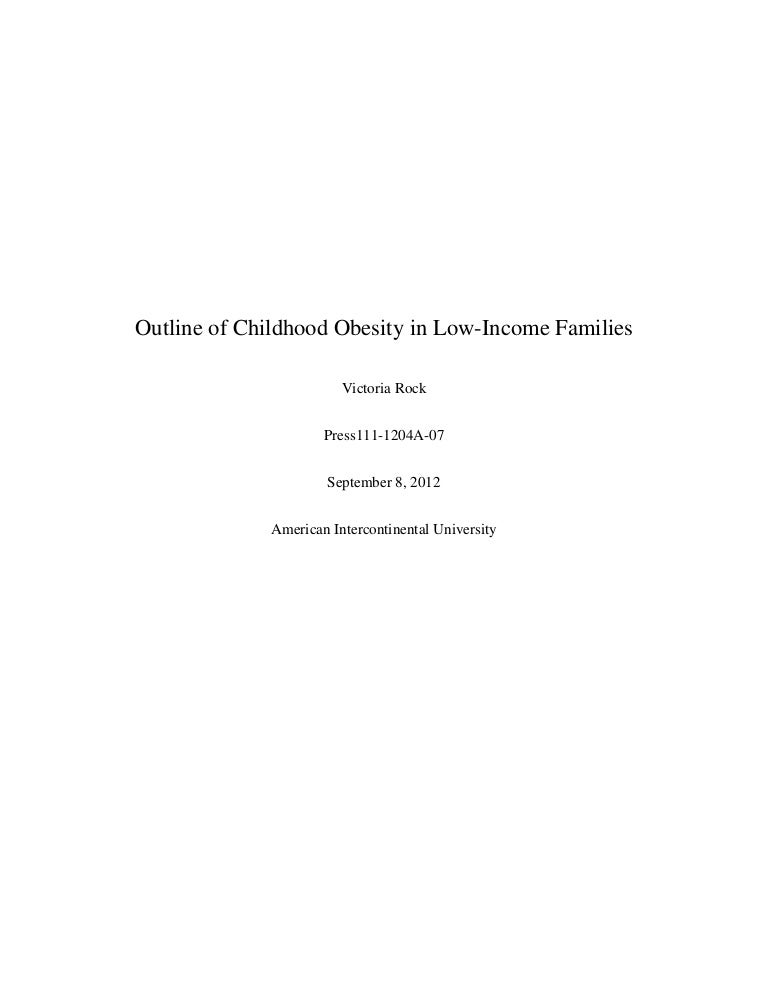 Outline of Childhood Obesity in Low-Income Families

Victoria Rock

Press111-1204A-07

September 8, 2012

American Intercontinental University